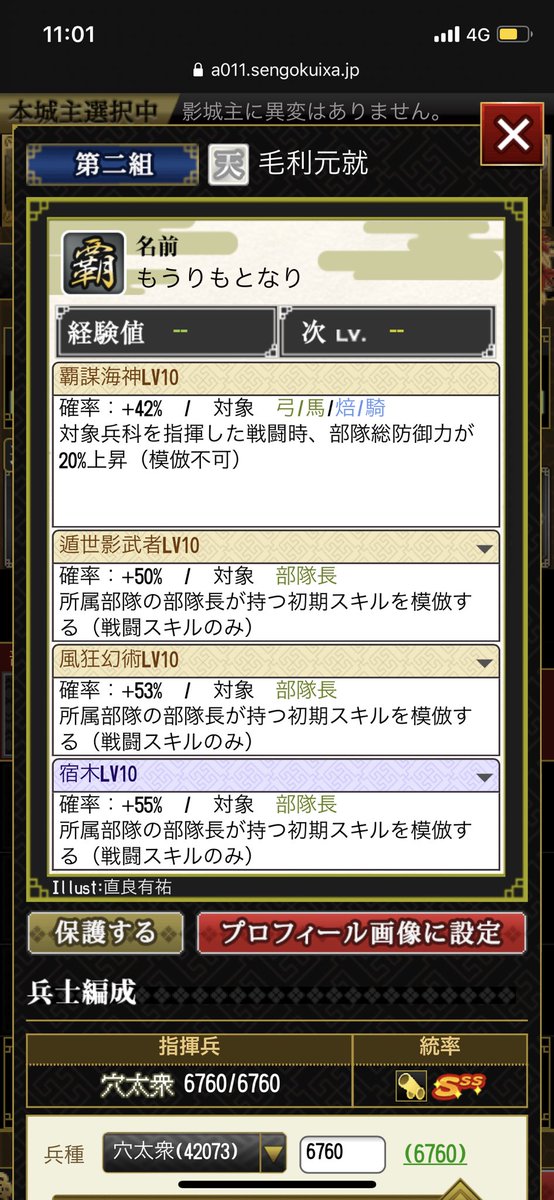 11:01
4G
a011.sengokuixa.jp

本城主選択中　影城主に異変はありません。

第二組　天　毛利元就

覇
名前
もうりもとなり

経験値 --　次 LV. --

覇謀海神LV10
確率：+42%　/　対象　弓/馬/焙/騎
対象兵科を指揮した戦闘時、部隊総防御力が20%上昇（模倣不可）

遁世影武者LV10
確率：+50%　/　対象　部隊長
所属部隊の部隊長が持つ初期スキルを模倣する（戦闘スキルのみ）

風狂幻術LV10
確率：+53%　/　対象　部隊長
所属部隊の部隊長が持つ初期スキルを模倣する（戦闘スキルのみ）

宿木LV10
確率：+55%　/　対象　部隊長
所属部隊の部隊長が持つ初期スキルを模倣する（戦闘スキルのみ）

Illust:直良有祐

保護する　プロフィール画像に設定

兵士編成

| 指揮兵 | 統率 |
|---|---|
| 穴太衆 6760/6760 | SSS |

兵種　穴太衆(42073)　6760　(6760)